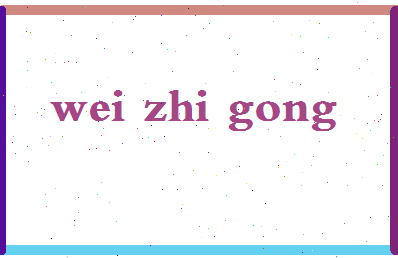 wei zhi gong